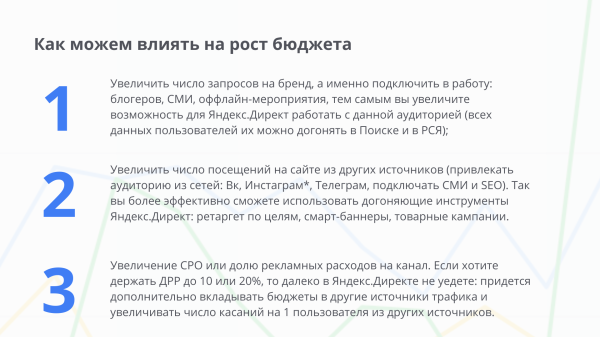 Как можем влиять на рост бюджета

1

Увеличить число запросов на бренд, а именно подключить в работу: блогеров, СМИ, оффлайн-мероприятия, тем самым вы увеличите возможность для Яндекс.Директ работать с данной аудиторией (всех данных пользователей их можно догонять в Поиске и в РСЯ);

2

Увеличить число посещений на сайте из других источников (привлекать аудиторию из сетей: Вк, Инстаграм*, Телеграм, подключать СМИ и SEO). Так вы более эффективно сможете использовать догоняющие инструменты Яндекс.Директ: ретаргет по целям, смарт-баннеры, товарные кампании.

3

Увеличение CPO или долю рекламных расходов на канал. Если хотите держать ДРР до 10 или 20%, то далеко в Яндекс.Директе не уедете: придется дополнительно вкладывать бюджеты в другие источники трафика и увеличивать число касаний на 1 пользователя из других источников.